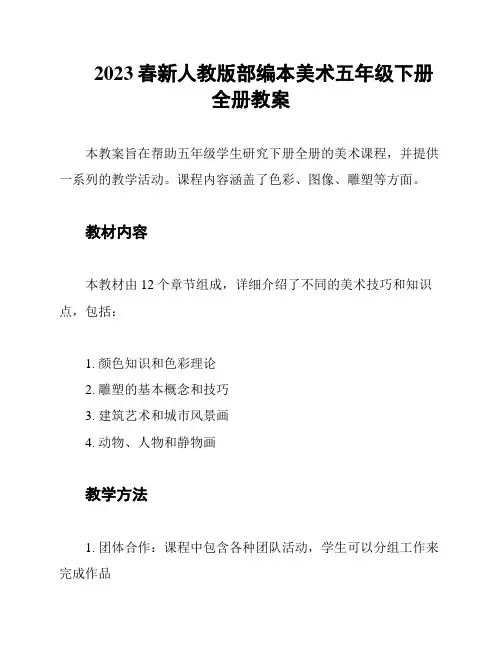 2023 春新人教版部编本美术五年级下册全册教案

本教案旨在帮助五年级学生研究下册全册的美术课程，并提供一系列的教学活动。课程内容涵盖了色彩、图像、雕塑等方面。

教材内容

本教材由 12 个章节组成，详细介绍了不同的美术技巧和知识点，包括：

1. 颜色知识和色彩理论
2. 雕塑的基本概念和技巧
3. 建筑艺术和城市风景画
4. 动物、人物和静物画

教学方法

1. 团体合作：课程中包含各种团队活动，学生可以分组工作来完成作品